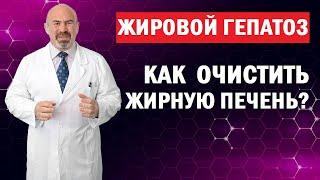 ЖИРОВОЙ ГЕПАТОЗ

КАК ОЧИСТИТЬ ЖИРНУЮ ПЕЧЕНЬ?